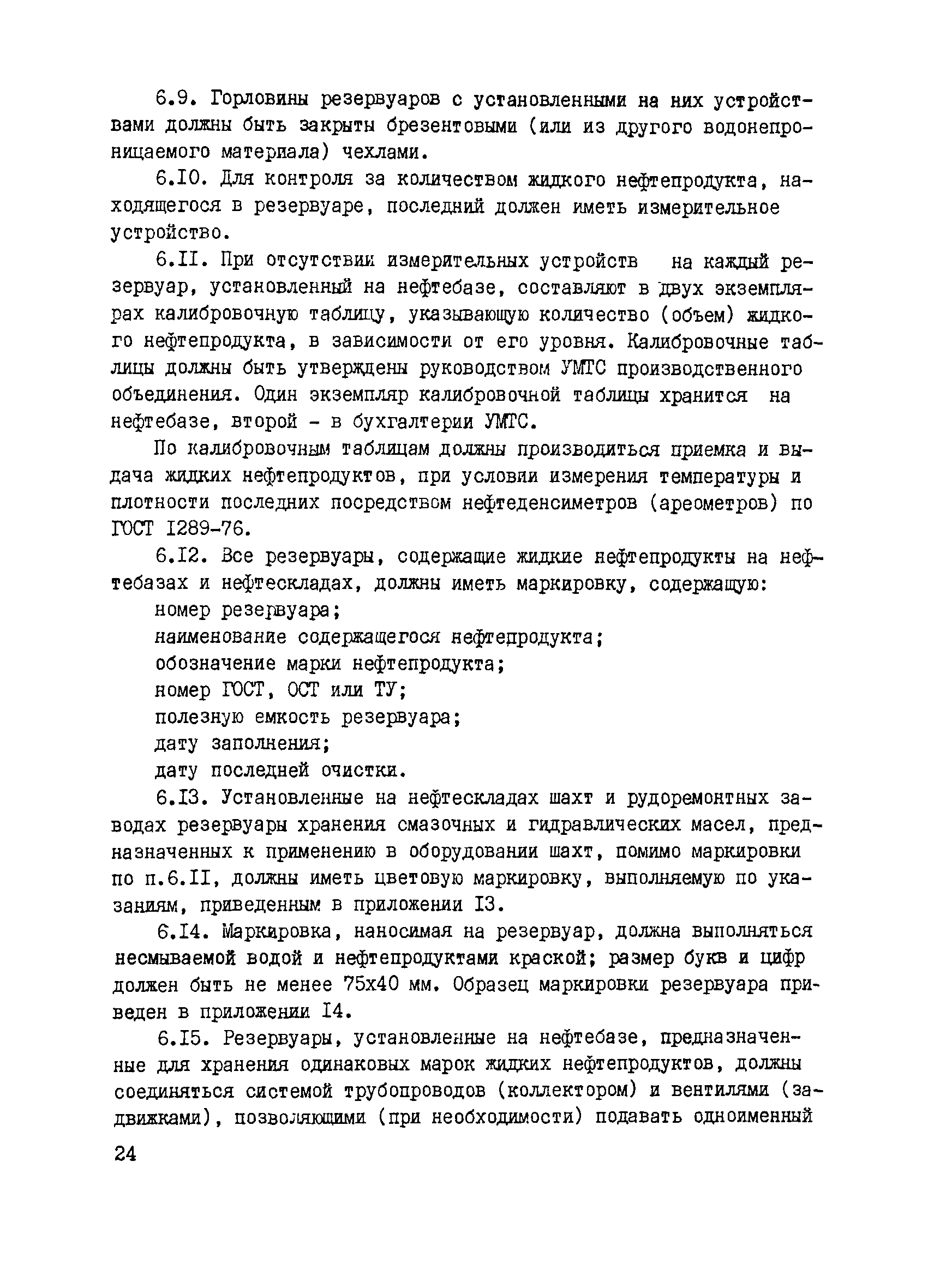 6.9. Горловины резервуаров с установленными на них устройствами должны быть закрыты брезентовыми (или из другого водонепроницаемого материала) чехлами.

6.I0. Для контроля за количеством жидкого нефтепродукта, находящегося в резервуаре, последний должен иметь измерительное устройство.

6.II. При отсутствии измерительных устройств на каждый резервуар, установленный на нефтебазе, составляют в двух экземплярах калибровочную таблицу, указывающую количество (объем) жидкого нефтепродукта, в зависимости от его уровня. Калибровочные таблицы должны быть утверждены руководством УМТС производственного объединения. Один экземпляр калибровочной таблицы хранится на нефтебазе, второй - в бухгалтерии УМТС.

По калибровочным таблицам должны производиться приемка и выдача жидких нефтепродуктов, при условии измерения температуры и плотности последних посредством нефтеденсиметров (ареометров) по ГОСТ I289-76.

6.I2. Все резервуары, содержащие жидкие нефтепродукты на нефтебазах и нефтескладах, должны иметь маркировку, содержащую:

номер резервуара;

наименование содержащегося нефтепродукта;

обозначение марки нефтепродукта;

номер ГОСТ, ОСТ или ТУ;

полезную емкость резервуара;

дату заполнения;

дату последней очистки.

6.I3. Установленные на нефтескладах шахт и рудоремонтных заводах резервуары хранения смазочных и гидравлических масел, предназначенных к применению в оборудовании шахт, помимо маркировки по п.6.II, должны иметь цветовую маркировку, выполняемую по указаниям, приведенным в приложении I3.

6.I4. Маркировка, наносимая на резервуар, должна выполняться несмываемой водой и нефтепродуктами краской; размер букв и цифр должен быть не менее 75х40 мм. Образец маркировки резервуара приведен в приложении I4.

6.I5. Резервуары, установленные на нефтебазе, предназначенные для хранения одинаковых марок жидких нефтепродуктов, должны соединяться системой трубопроводов (коллектором) и вентилями (задвижками), позволяющими (при необходимости) подавать одноименный

24